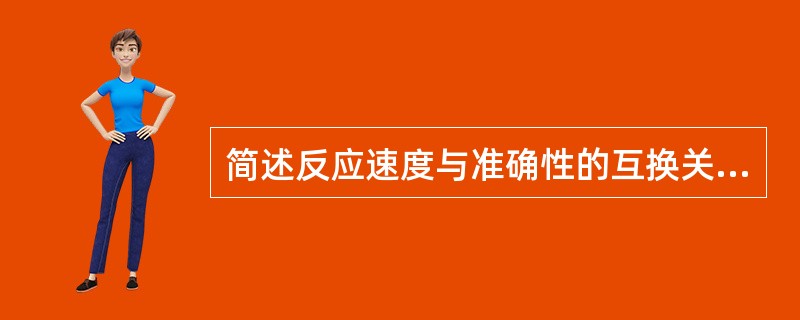 简述反应速度与准确性的互换关...